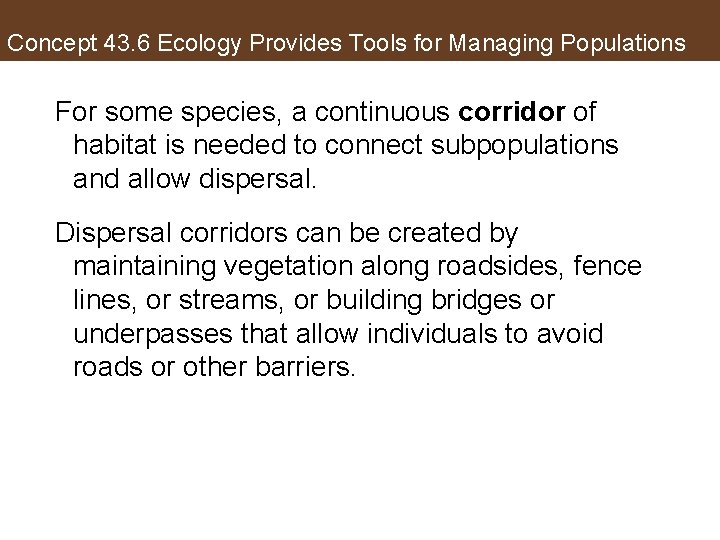 Concept 43.6 Ecology Provides Tools for Managing Populations

For some species, a continuous corridor of habitat is needed to connect subpopulations and allow dispersal.

Dispersal corridors can be created by maintaining vegetation along roadsides, fence lines, or streams, or building bridges or underpasses that allow individuals to avoid roads or other barriers.